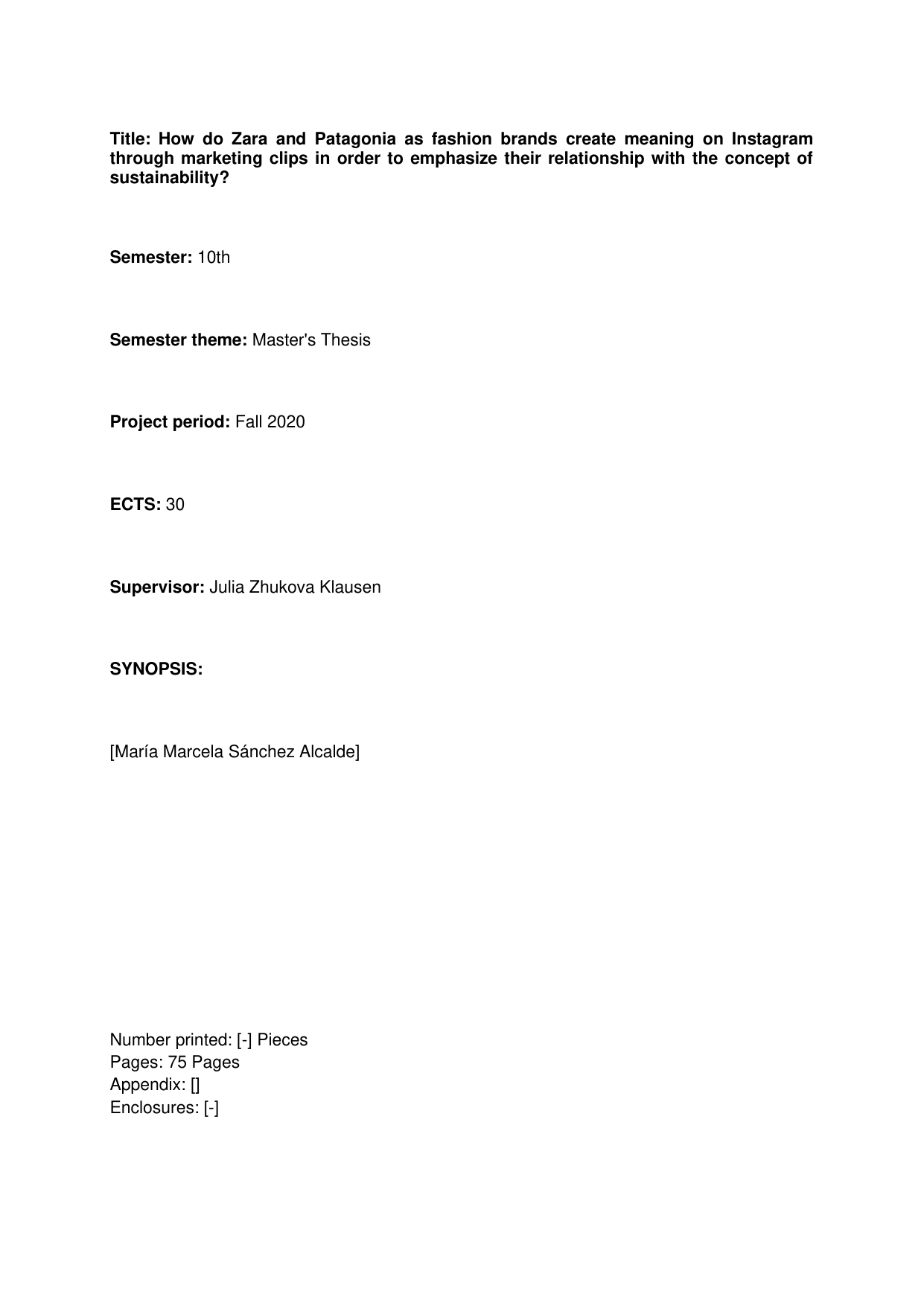 Title: How do Zara and Patagonia as fashion brands create meaning on Instagram through marketing clips in order to emphasize their relationship with the concept of sustainability?

Semester: 10th

Semester theme: Master's Thesis

Project period: Fall 2020

ECTS: 30

Supervisor: Julia Zhukova Klausen

SYNOPSIS:

[María Marcela Sánchez Alcalde]

Number printed: [-] Pieces
Pages: 75 Pages
Appendix: []
Enclosures: [-]